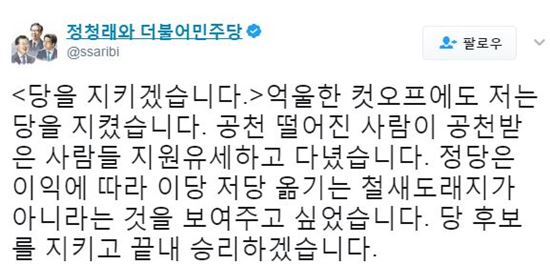 정청래와 더불어민주당
@ssaribi

팔로우

<당을 지키겠습니다.>억울한 컷오프에도 저는 당을 지켰습니다. 공천 떨어진 사람이 공천받은 사람들 지원유세하고 다녔습니다. 정당은 이익에 따라 이당 저당 옮기는 철새도래지가 아니라는 것을 보여주고 싶었습니다. 당 후보를 지키고 끝내 승리하겠습니다.